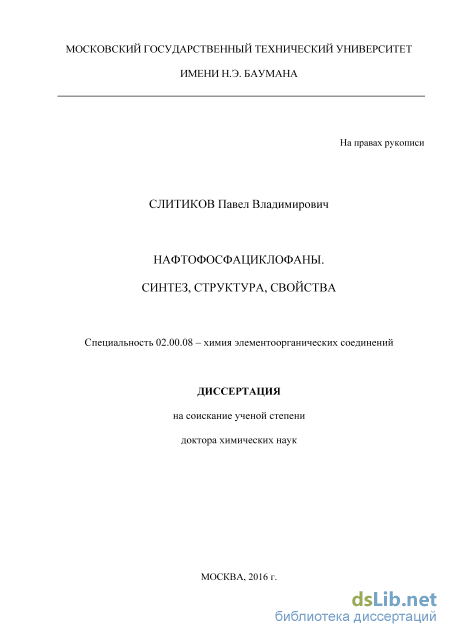 МОСКОВСКИЙ ГОСУДАРСТВЕННЫЙ ТЕХНИЧЕСКИЙ УНИВЕРСИТЕТ

ИМЕНИ Н.Э. БАУМАНА

На правах рукописи

СЛИТИКОВ Павел Владимирович

НАФТОФОСФАЦИКЛОФАНЫ.

СИНТЕЗ, СТРУКТУРА, СВОЙСТВА

Специальность 02.00.08 – химия элементоорганических соединений

ДИССЕРТАЦИЯ

на соискание ученой степени

доктора химических наук

МОСКВА, 2016 г.

dsLib.net
библиотека диссертаций